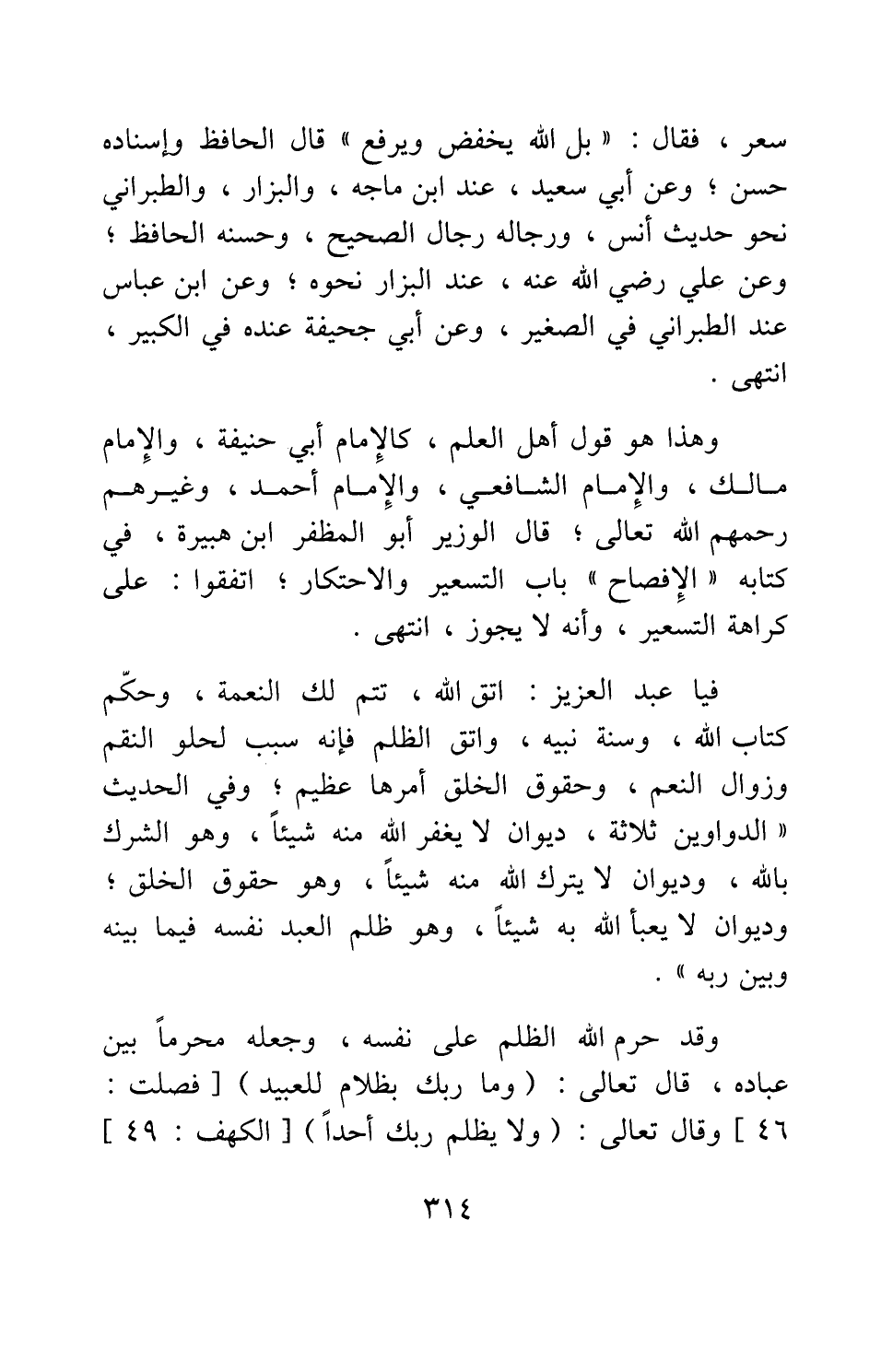 سعر ، فقال : « بل الله يخفض ويرفع » قال الحافظ وإسناده حسن ؛ وعن أبي سعيد ، عند ابن ماجه ، والبزار ، والطبراني نحو حديث أنس ، ورجاله رجال الصحيح ، وحسنه الحافظ ؛ وعن علي رضي الله عنه ، عند البزار نحوه ؛ وعن ابن عباس عند الطبراني في الصغير ، وعن أبي جحيفة عنده في الكبير ، انتهى .

وهذا هو قول أهل العلم ، كالإمام أبي حنيفة ، والإمام مالك ، والإمام الشافعي ، والإمام أحمد ، وغيرهم رحمهم الله تعالى ؛ قال الوزير أبو المظفر ابن هبيرة ، في كتابه « الإفصاح » باب التسعير والاحتكار ؛ اتفقوا : على كراهة التسعير ، وأنه لا يجوز ، انتهى .

فيا عبد العزيز : اتق الله ، تتم لك النعمة ، وحكّم كتاب الله ، وسنة نبيه ، واتق الظلم فإنه سبب لحلو النقم وزوال النعم ، وحقوق الخلق أمرها عظيم ؛ وفي الحديث « الدواوين ثلاثة ، ديوان لا يغفر الله منه شيئاً ، وهو الشرك بالله ، وديوان لا يترك الله منه شيئاً ، وهو حقوق الخلق ؛ وديوان لا يعبأ الله به شيئاً ، وهو ظلم العبد نفسه فيما بينه وبين ربه » .

وقد حرم الله الظلم على نفسه ، وجعله محرماً بين عباده ، قال تعالى : ( وما ربك بظلام للعبيد ) [ فصلت : ٤٦ ] وقال تعالى : ( ولا يظلم ربك أحداً ) [ الكهف : ٤٩ ]

٣١٤